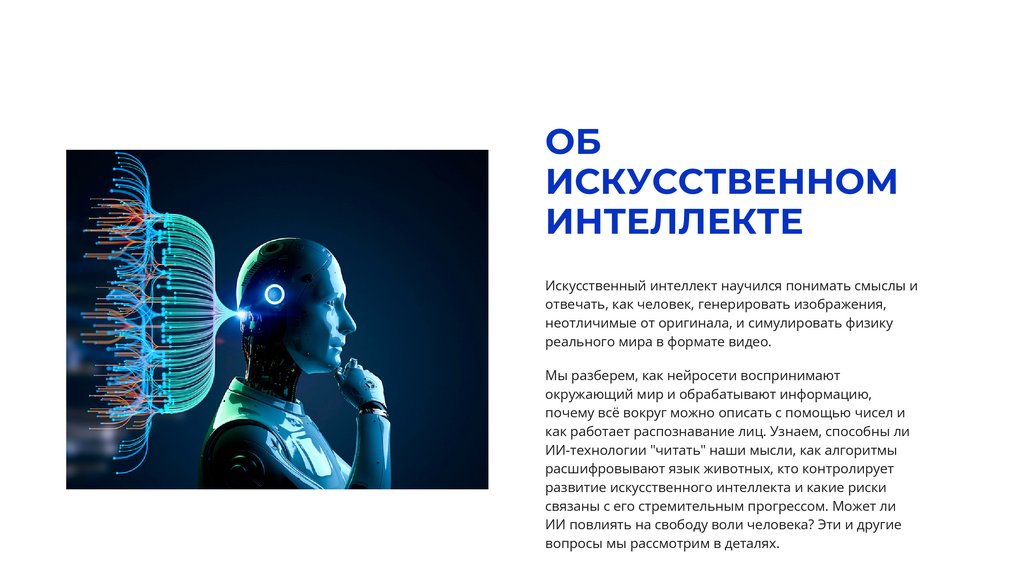 ОБ ИСКУССТВЕННОМ ИНТЕЛЛЕКТЕ

Искусственный интеллект научился понимать смыслы и отвечать, как человек, генерировать изображения, неотличимые от оригинала, и симулировать физику реального мира в формате видео.

Мы разберем, как нейросети воспринимают окружающий мир и обрабатывают информацию, почему всё вокруг можно описать с помощью чисел и как работает распознавание лиц. Узнаем, способны ли ИИ-технологии "читать" наши мысли, как алгоритмы расшифровывают язык животных, кто контролирует развитие искусственного интеллекта и какие риски связаны с его стремительным прогрессом. Может ли ИИ повлиять на свободу воли человека? Эти и другие вопросы мы рассмотрим в деталях.